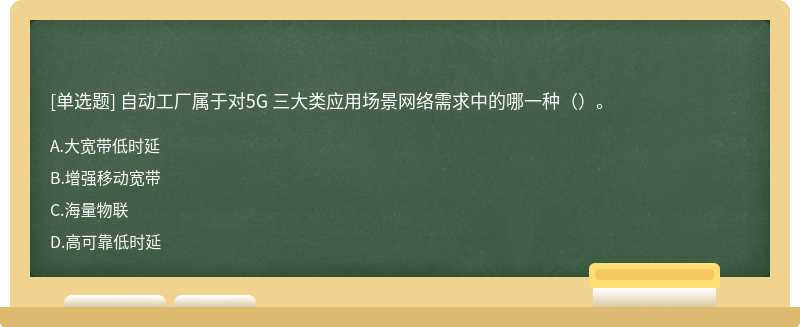 [单选题] 自动工厂属于对5G 三大类应用场景网络需求中的哪一种（）。

A.大宽带低时延

B.增强移动宽带

C.海量物联

D.高可靠低时延